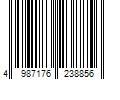 4 987176 238856